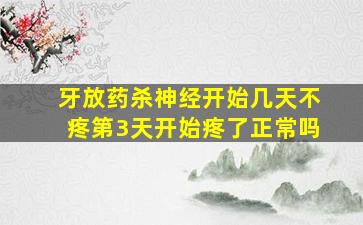 牙放药杀神经开始几天不疼第3天开始疼了正常吗